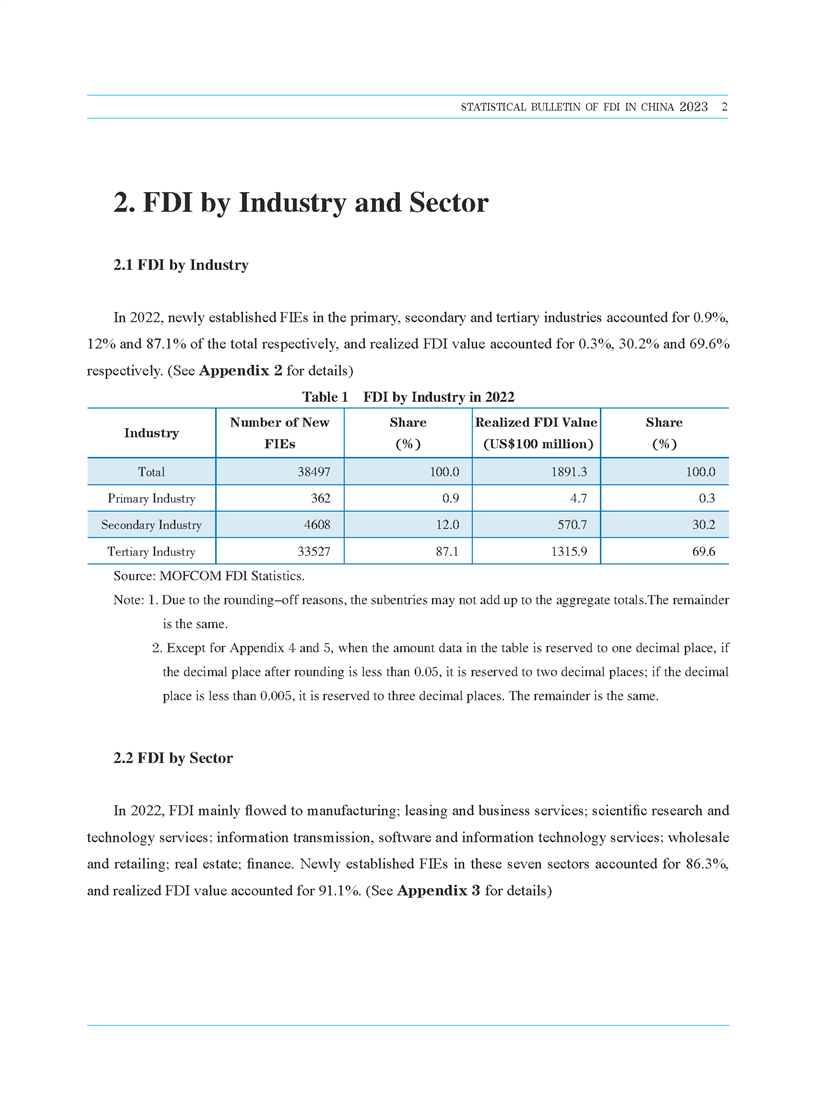 STATISTICAL BULLETIN OF FDI IN CHINA 2023 2

2. FDI by Industry and Sector

2.1 FDI by Industry

In 2022, newly established FIEs in the primary, secondary and tertiary industries accounted for 0.9%, 12% and 87.1% of the total respectively, and realized FDI value accounted for 0.3%, 30.2% and 69.6% respectively. (See Appendix 2 for details)

Table 1 FDI by Industry in 2022

| Industry | Number of New FIEs | Share (%) | Realized FDI Value (US$100 million) | Share (%) |
|---|---|---|---|---|
| Total | 38497 | 100.0 | 1891.3 | 100.0 |
| Primary Industry | 362 | 0.9 | 4.7 | 0.3 |
| Secondary Industry | 4608 | 12.0 | 570.7 | 30.2 |
| Tertiary Industry | 33527 | 87.1 | 1315.9 | 69.6 |

Source: MOFCOM FDI Statistics.

Note: 1. Due to the rounding–off reasons, the subentries may not add up to the aggregate totals.The remainder is the same.

2. Except for Appendix 4 and 5, when the amount data in the table is reserved to one decimal place, if the decimal place after rounding is less than 0.05, it is reserved to two decimal places; if the decimal place is less than 0.005, it is reserved to three decimal places. The remainder is the same.

2.2 FDI by Sector

In 2022, FDI mainly flowed to manufacturing; leasing and business services; scientific research and technology services; information transmission, software and information technology services; wholesale and retailing; real estate; finance. Newly established FIEs in these seven sectors accounted for 86.3%, and realized FDI value accounted for 91.1%. (See Appendix 3 for details)